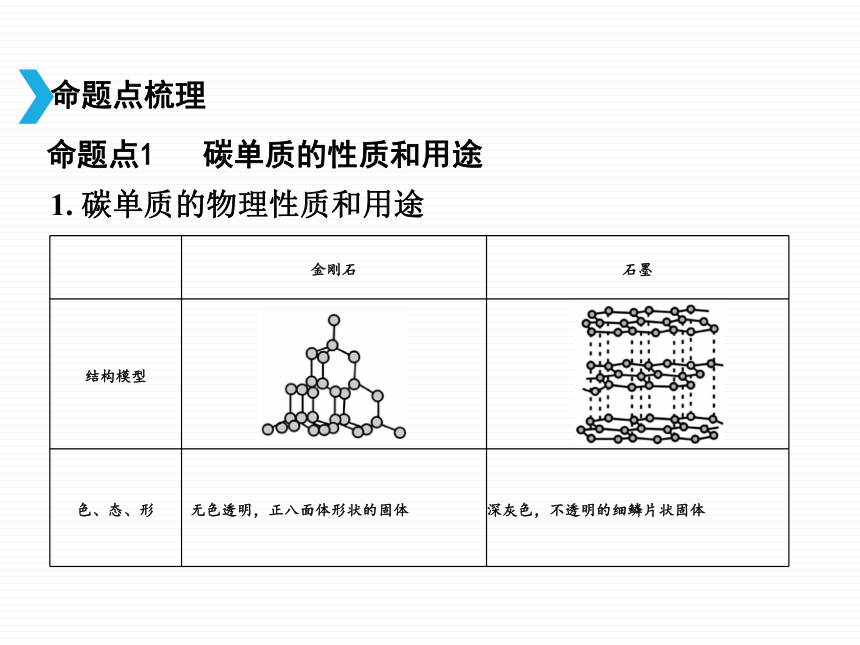 命题点梳理

命题点1　碳单质的性质和用途

1. 碳单质的物理性质和用途

|  | 金刚石 | 石墨 |
|---|---|---|
| 结构模型 |  |  |
| 色、态、形 | 无色透明，正八面体形状的固体 | 深灰色，不透明的细鳞片状固体 |